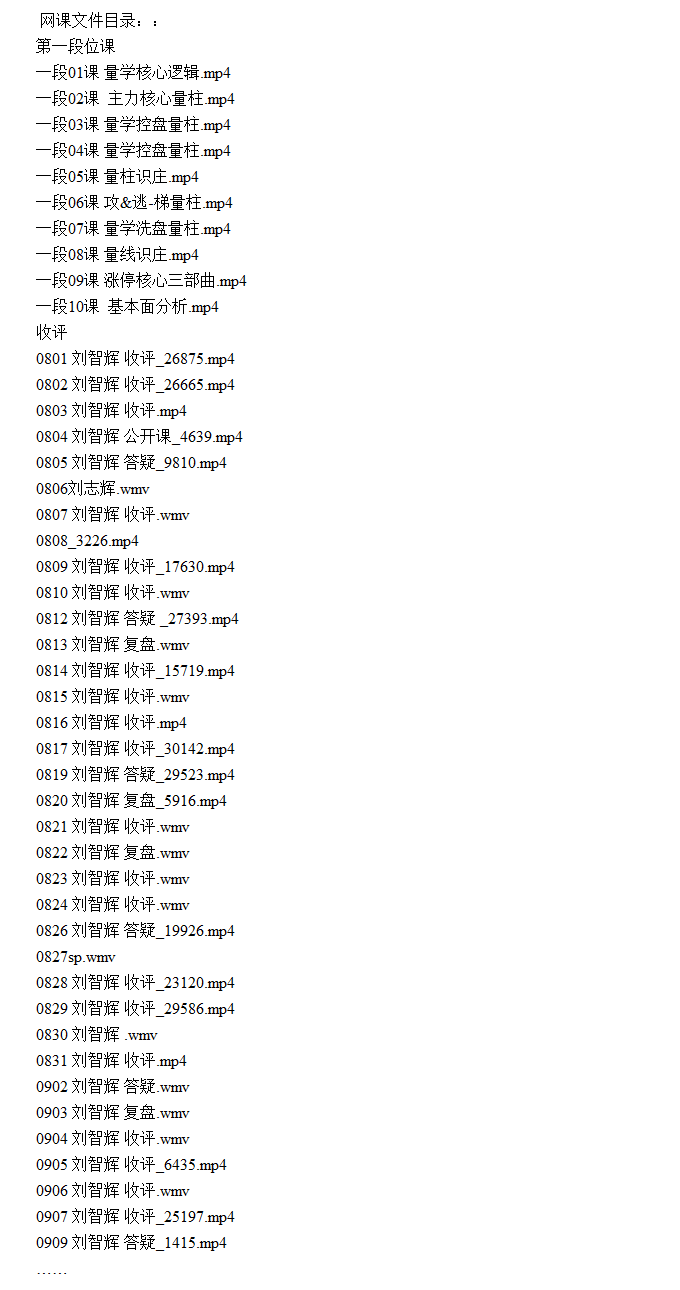 网课文件目录：：
第一段位课
一段01课 量学核心逻辑.mp4
一段02课 主力核心量柱.mp4
一段03课 量学控盘量柱.mp4
一段04课 量学控盘量柱.mp4
一段05课 量柱识庄.mp4
一段06课 攻&逃-梯量柱.mp4
一段07课 量学洗盘量柱.mp4
一段08课 量线识庄.mp4
一段09课 涨停核心三部曲.mp4
一段10课 基本面分析.mp4
收评
0801 刘智辉 收评_26875.mp4
0802 刘智辉 收评_26665.mp4
0803 刘智辉 收评.mp4
0804 刘智辉 公开课_4639.mp4
0805 刘智辉 答疑_9810.mp4
0806刘志辉.wmv
0807 刘智辉 收评.wmv
0808_3226.mp4
0809 刘智辉 收评_17630.mp4
0810 刘智辉 收评.wmv
0812 刘智辉 答疑 _27393.mp4
0813 刘智辉 复盘.wmv
0814 刘智辉 收评_15719.mp4
0815 刘智辉 收评.wmv
0816 刘智辉 收评.mp4
0817 刘智辉 收评_30142.mp4
0819 刘智辉 答疑_29523.mp4
0820 刘智辉 复盘_5916.mp4
0821 刘智辉 收评.wmv
0822 刘智辉 复盘.wmv
0823 刘智辉 收评.wmv
0824 刘智辉 收评.wmv
0826 刘智辉 答疑_19926.mp4
0827sp.wmv
0828 刘智辉 收评_23120.mp4
0829 刘智辉 收评_29586.mp4
0830 刘智辉 .wmv
0831 刘智辉 收评.mp4
0902 刘智辉 答疑.wmv
0903 刘智辉 复盘.wmv
0904 刘智辉 收评.wmv
0905 刘智辉 收评_6435.mp4
0906 刘智辉 收评.wmv
0907 刘智辉 收评_25197.mp4
0909 刘智辉 答疑_1415.mp4
……